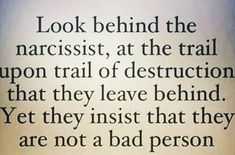 Look behind the narcissist, at the trail upon trail of destruction that they leave behind. Yet they insist that they are not a bad person